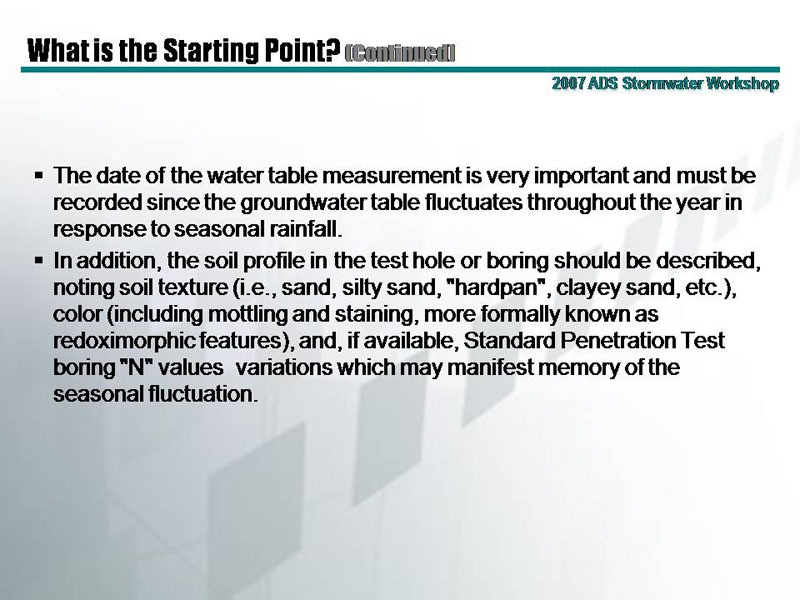 What is the Starting Point? (Continued)

2007 ADS Stormwater Workshop

• The date of the water table measurement is very important and must be recorded since the groundwater table fluctuates throughout the year in response to seasonal rainfall.
• In addition, the soil profile in the test hole or boring should be described, noting soil texture (i.e., sand, silty sand, "hardpan", clayey sand, etc.), color (including mottling and staining, more formally known as redoximorphic features), and, if available, Standard Penetration Test boring "N" values variations which may manifest memory of the seasonal fluctuation.